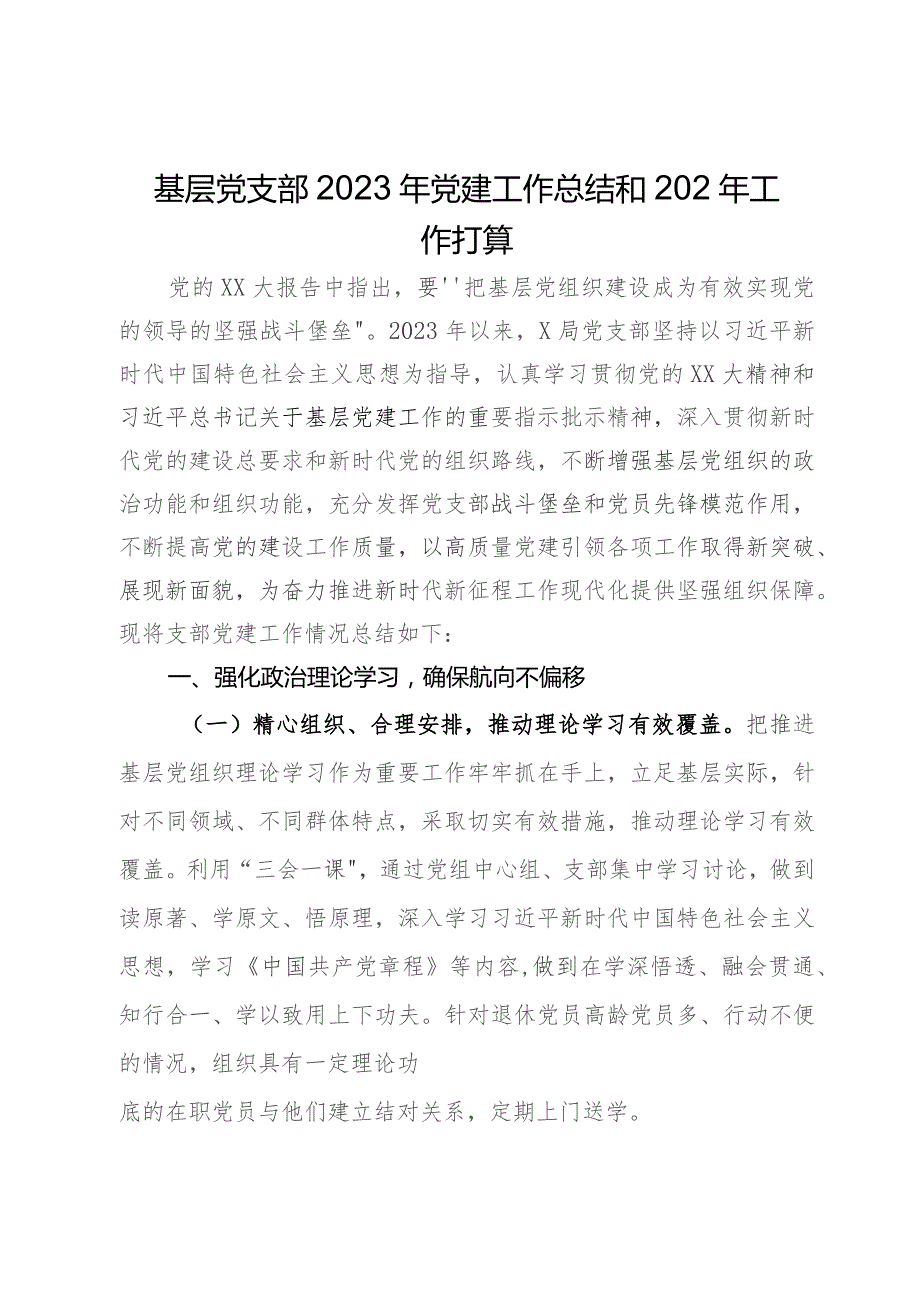 基层党支部2023年党建工作总结和202年工作打算

党的XX大报告中指出，要''把基层党组织建设成为有效实现党的领导的坚强战斗堡垒"。2023年以来，X局党支部坚持以习近平新时代中国特色社会主义思想为指导，认真学习贯彻党的XX大精神和习近平总书记关于基层党建工作的重要指示批示精神，深入贯彻新时代党的建设总要求和新时代党的组织路线，不断增强基层党组织的政治功能和组织功能，充分发挥党支部战斗堡垒和党员先锋模范作用，不断提高党的建设工作质量，以高质量党建引领各项工作取得新突破、展现新面貌，为奋力推进新时代新征程工作现代化提供坚强组织保障。现将支部党建工作情况总结如下：

一、强化政治理论学习，确保航向不偏移

（一）精心组织、合理安排，推动理论学习有效覆盖。把推进基层党组织理论学习作为重要工作牢牢抓在手上，立足基层实际，针对不同领域、不同群体特点，采取切实有效措施，推动理论学习有效覆盖。利用“三会一课"，通过党组中心组、支部集中学习讨论，做到读原著、学原文、悟原理，深入学习习近平新时代中国特色社会主义思想，学习《中国共产党章程》等内容,做到在学深悟透、融会贯通、知行合一、学以致用上下功夫。针对退休党员高龄党员多、行动不便的情况，组织具有一定理论功

底的在职党员与他们建立结对关系，定期上门送学。